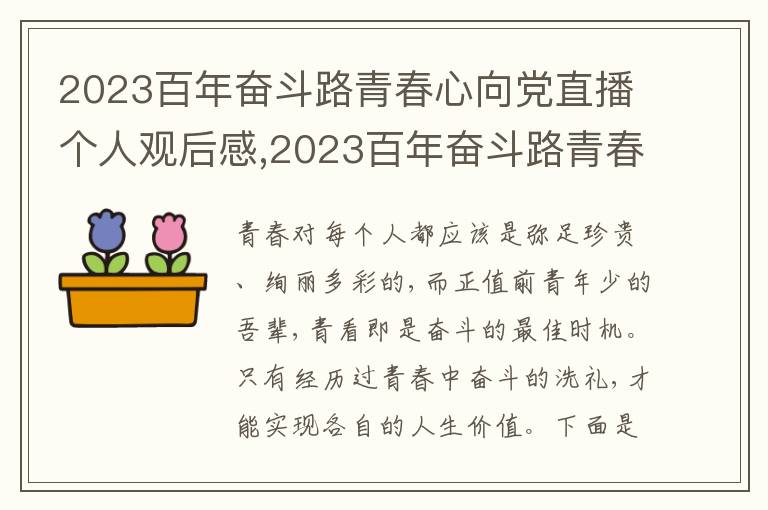 2023百年奋斗路青春心向党直播个人观后感,2023百年奋斗路青春

青春对每个人都应该是弥足珍贵、绚丽多彩的,而正值前青年少的吾辈,青看即是奋斗的最佳时机。只有经历过青春中奋斗的洗礼,才能实现各自的人生价值。下面是